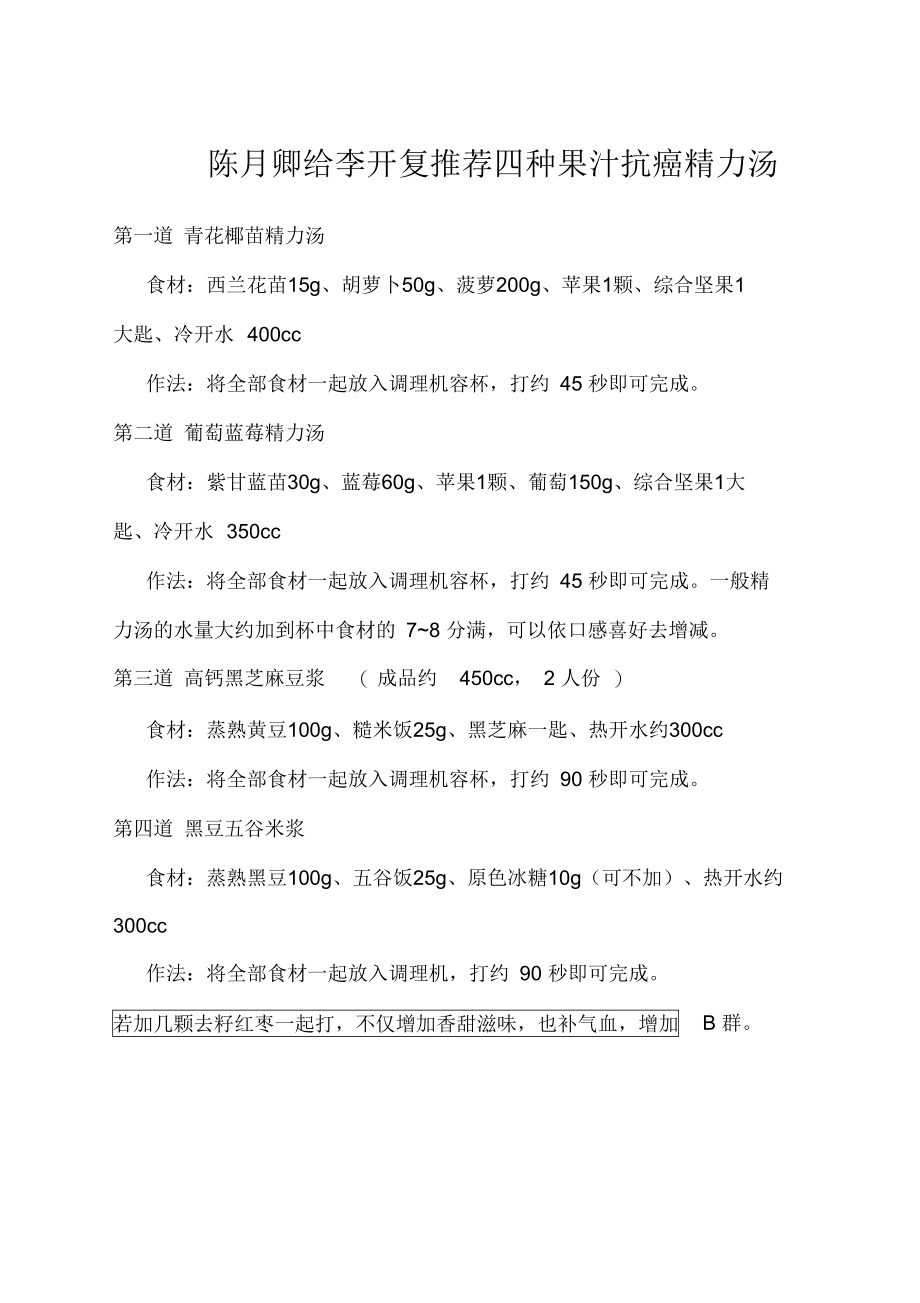 陈月卿给李开复推荐四种果汁抗癌精力汤

第一道 青花椰苗精力汤

食材：西兰花苗15g、胡萝卜50g、菠萝200g、苹果1颗、综合坚果1大匙、冷开水 400cc

作法：将全部食材一起放入调理机容杯，打约 45 秒即可完成。

第二道 葡萄蓝莓精力汤

食材：紫甘蓝苗30g、蓝莓60g、苹果1颗、葡萄150g、综合坚果1大匙、冷开水 350cc

作法：将全部食材一起放入调理机容杯，打约 45 秒即可完成。一般精力汤的水量大约加到杯中食材的 7~8 分满，可以依口感喜好去增减。

第三道 高钙黑芝麻豆浆 （ 成品约 450cc， 2 人份 ）

食材：蒸熟黄豆100g、糙米饭25g、黑芝麻一匙、热开水约300cc

作法：将全部食材一起放入调理机容杯，打约 90 秒即可完成。

第四道 黑豆五谷米浆

食材：蒸熟黑豆100g、五谷饭25g、原色冰糖10g（可不加）、热开水约300cc

作法：将全部食材一起放入调理机，打约 90 秒即可完成。

若加几颗去籽红枣一起打，不仅增加香甜滋味，也补气血，增加 B 群。